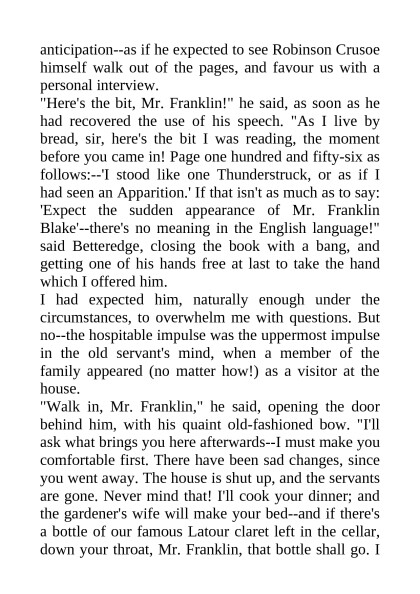 anticipation--as if he expected to see Robinson Crusoe himself walk out of the pages, and favour us with a personal interview.

"Here's the bit, Mr. Franklin!" he said, as soon as he had recovered the use of his speech. "As I live by bread, sir, here's the bit I was reading, the moment before you came in! Page one hundred and fifty-six as follows:--'I stood like one Thunderstruck, or as if I had seen an Apparition.' If that isn't as much as to say: 'Expect the sudden appearance of Mr. Franklin Blake'--there's no meaning in the English language!" said Betteredge, closing the book with a bang, and getting one of his hands free at last to take the hand which I offered him.

I had expected him, naturally enough under the circumstances, to overwhelm me with questions. But no--the hospitable impulse was the uppermost impulse in the old servant's mind, when a member of the family appeared (no matter how!) as a visitor at the house.

"Walk in, Mr. Franklin," he said, opening the door behind him, with his quaint old-fashioned bow. "I'll ask what brings you here afterwards--I must make you comfortable first. There have been sad changes, since you went away. The house is shut up, and the servants are gone. Never mind that! I'll cook your dinner; and the gardener's wife will make your bed--and if there's a bottle of our famous Latour claret left in the cellar, down your throat, Mr. Franklin, that bottle shall go. I